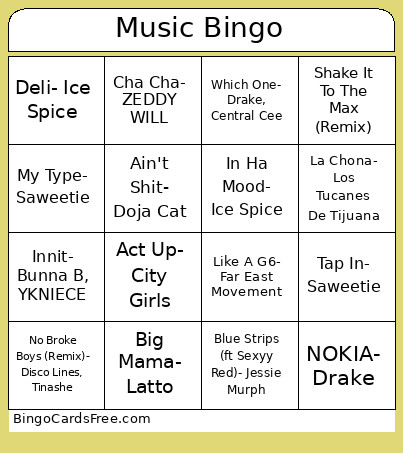 Music Bingo

| Deli- Ice Spice | Cha Cha- ZEDDY WILL | Which One- Drake, Central Cee | Shake It To The Max (Remix) |
|---|---|---|---|
| My Type- Saweetie | Ain't Shit- Doja Cat | In Ha Mood- Ice Spice | La Chona- Los Tucanes De Tijuana |
| Innit- Bunna B, YKNIECE | Act Up- City Girls | Like A G6- Far East Movement | Tap In- Saweetie |
| No Broke Boys (Remix)- Disco Lines, Tinashe | Big Mama- Latto | Blue Strips (ft Sexyy Red)- Jessie Murph | NOKIA- Drake |

BingoCardsFree.com